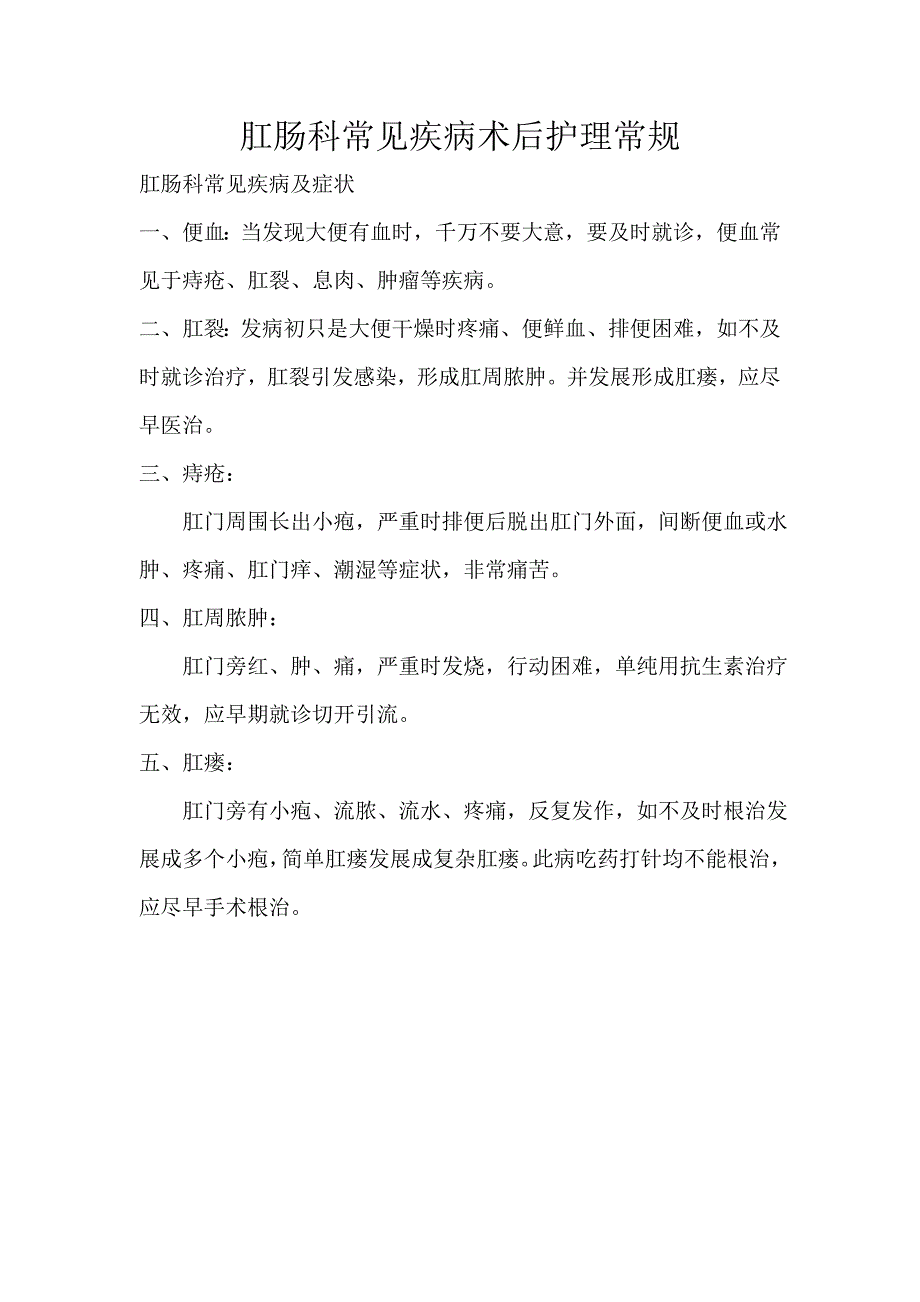 肛肠科常见疾病术后护理常规

肛肠科常见疾病及症状

一、便血：当发现大便有血时，千万不要大意，要及时就诊，便血常见于痔疮、肛裂、息肉、肿瘤等疾病。

二、肛裂：发病初只是大便干燥时疼痛、便鲜血、排便困难，如不及时就诊治疗，肛裂引发感染，形成肛周脓肿。并发展形成肛瘘，应尽早医治。

三、痔疮：

肛门周围长出小疱，严重时排便后脱出肛门外面，间断便血或水肿、疼痛、肛门痒、潮湿等症状，非常痛苦。

四、肛周脓肿：

肛门旁红、肿、痛，严重时发烧，行动困难，单纯用抗生素治疗无效，应早期就诊切开引流。

五、肛瘘：

肛门旁有小疱、流脓、流水、疼痛，反复发作，如不及时根治发展成多个小疱，简单肛瘘发展成复杂肛瘘。此病吃药打针均不能根治，应尽早手术根治。